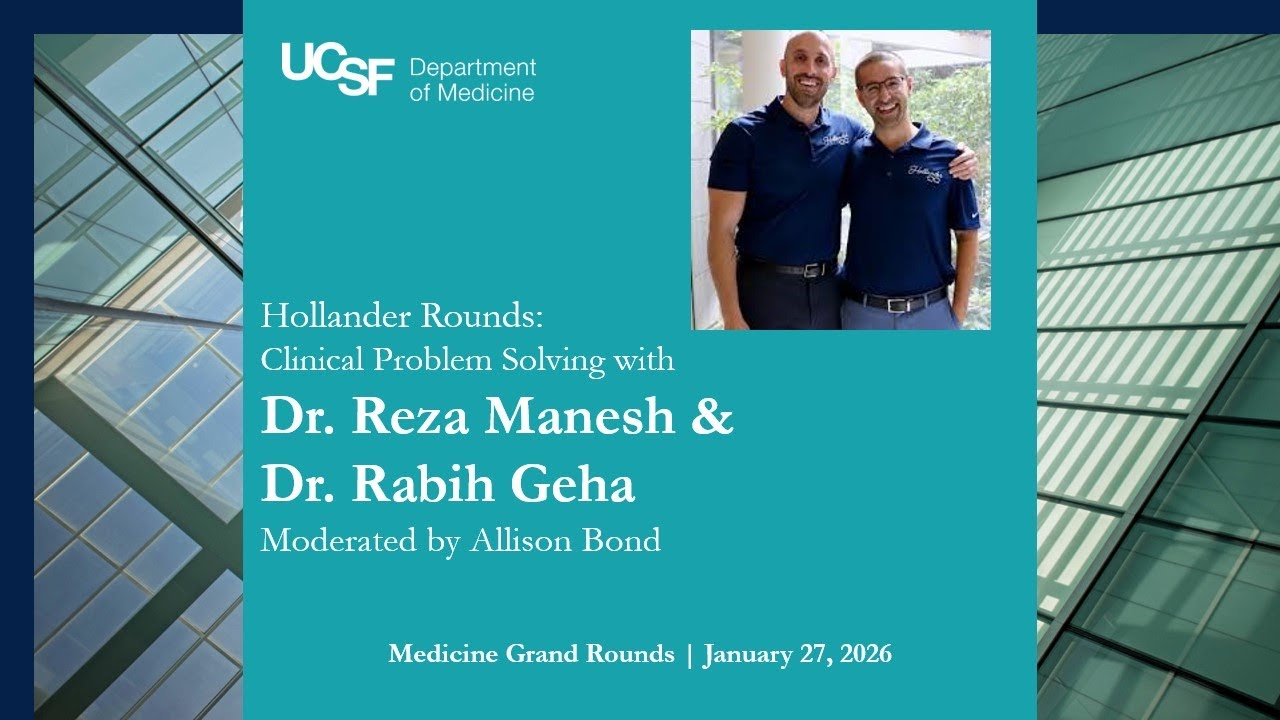 UCSF Department of Medicine

Hollander Rounds:
Clinical Problem Solving with

Dr. Reza Manesh &
Dr. Rabih Geha

Moderated by Allison Bond

Medicine Grand Rounds | January 27, 2026